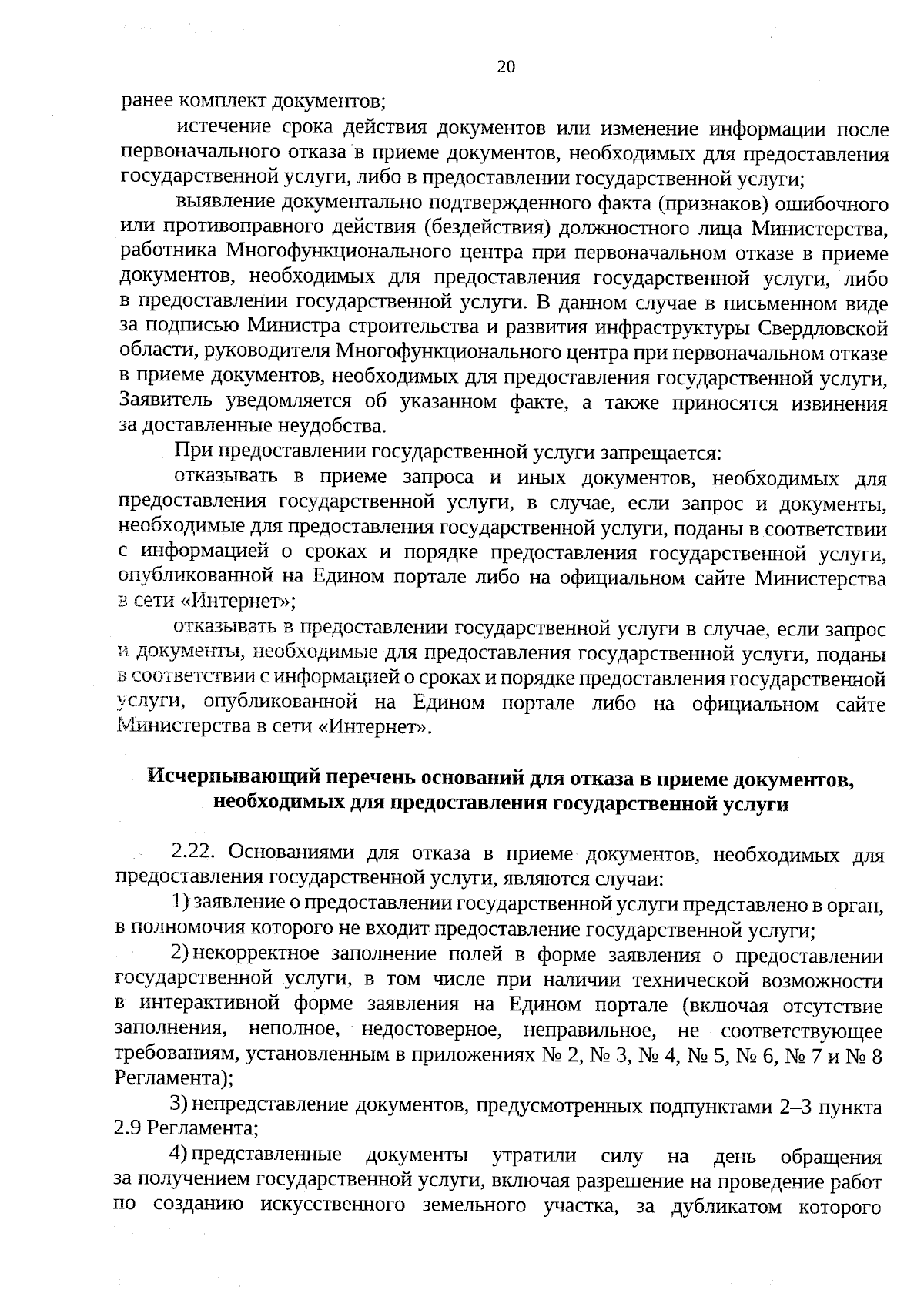 20

ранее комплект документов;

истечение срока действия документов или изменение информации после первоначального отказа в приеме документов, необходимых для предоставления государственной услуги, либо в предоставлении государственной услуги;

выявление документально подтвержденного факта (признаков) ошибочного или противоправного действия (бездействия) должностного лица Министерства, работника Многофункционального центра при первоначальном отказе в приеме документов, необходимых для предоставления государственной услуги, либо в предоставлении государственной услуги. В данном случае в письменном виде за подписью Министра строительства и развития инфраструктуры Свердловской области, руководителя Многофункционального центра при первоначальном отказе в приеме документов, необходимых для предоставления государственной услуги, Заявитель уведомляется об указанном факте, а также приносятся извинения за доставленные неудобства.

При предоставлении государственной услуги запрещается:

отказывать в приеме запроса и иных документов, необходимых для предоставления государственной услуги, в случае, если запрос и документы, необходимые для предоставления государственной услуги, поданы в соответствии с информацией о сроках и порядке предоставления государственной услуги, опубликованной на Едином портале либо на официальном сайте Министерства в сети «Интернет»;

отказывать в предоставлении государственной услуги в случае, если запрос и документы, необходимые для предоставления государственной услуги, поданы в соответствии с информацией о сроках и порядке предоставления государственной услуги, опубликованной на Едином портале либо на официальном сайте Министерства в сети «Интернет».

Исчерпывающий перечень оснований для отказа в приеме документов, необходимых для предоставления государственной услуги

2.22. Основаниями для отказа в приеме документов, необходимых для предоставления государственной услуги, являются случаи:

1) заявление о предоставлении государственной услуги представлено в орган, в полномочия которого не входит предоставление государственной услуги;

2) некорректное заполнение полей в форме заявления о предоставлении государственной услуги, в том числе при наличии технической возможности в интерактивной форме заявления на Едином портале (включая отсутствие заполнения, неполное, недостоверное, неправильное, не соответствующее требованиям, установленным в приложениях № 2, № 3, № 4, № 5, № 6, № 7 и № 8 Регламента);

3) непредставление документов, предусмотренных подпунктами 2–3 пункта 2.9 Регламента;

4) представленные документы утратили силу на день обращения за получением государственной услуги, включая разрешение на проведение работ по созданию искусственного земельного участка, за дубликатом которого